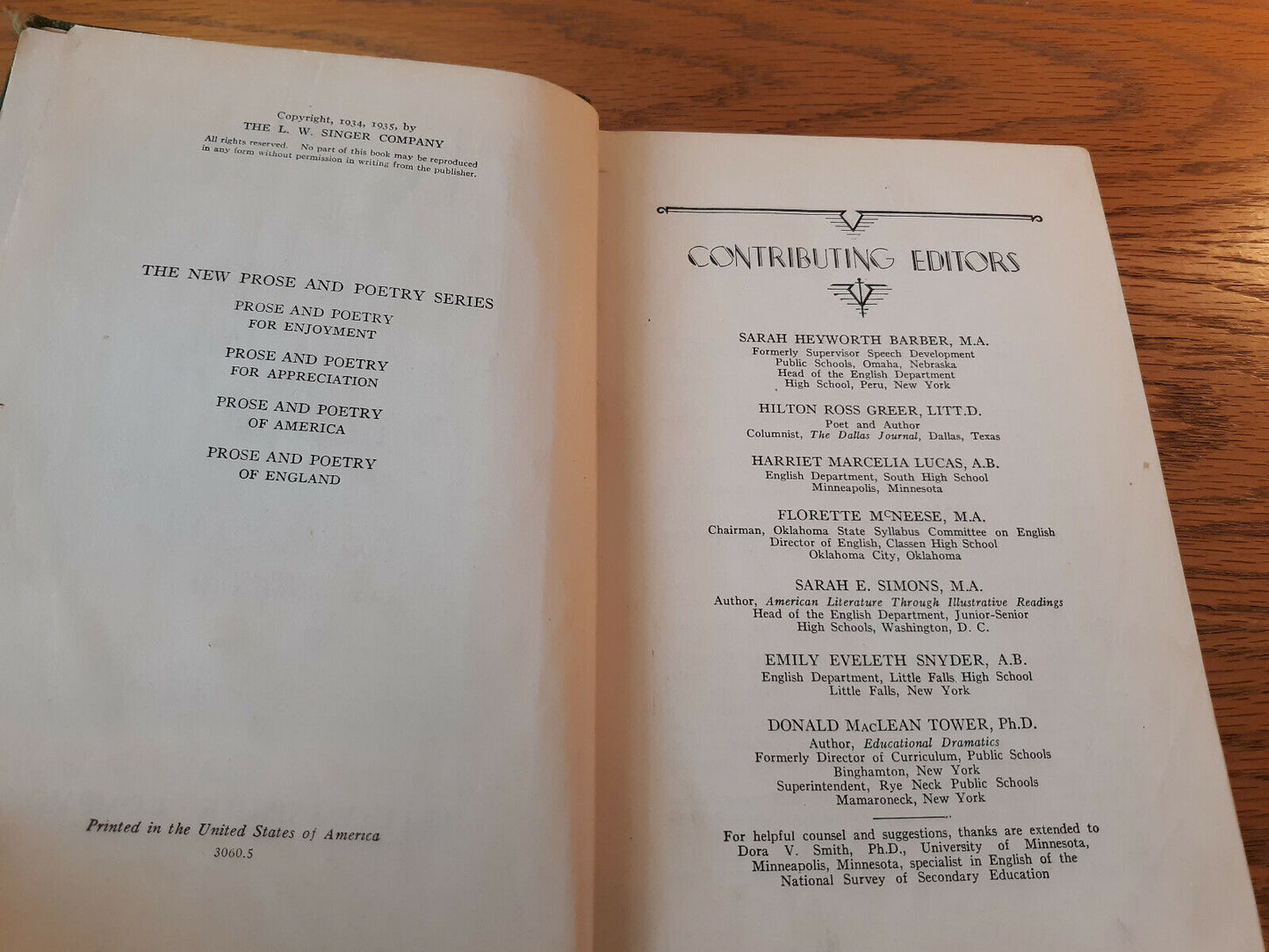 Copyright, 1934, 1935, by
THE L. W. SINGER COMPANY
All rights reserved. No part of this book may be reproduced in any form without permission in writing from the publisher.

THE NEW PROSE AND POETRY SERIES

PROSE AND POETRY
FOR ENJOYMENT

PROSE AND POETRY
FOR APPRECIATION

PROSE AND POETRY
OF AMERICA

PROSE AND POETRY
OF ENGLAND

Printed in the United States of America
3060.5

CONTRIBUTING EDITORS

SARAH HEYWORTH BARBER, M.A.
Formerly Supervisor Speech Development
Public Schools, Omaha, Nebraska
Head of the English Department
High School, Peru, New York

HILTON ROSS GREER, LITT.D.
Poet and Author
Columnist, The Dallas Journal, Dallas, Texas

HARRIET MARCELIA LUCAS, A.B.
English Department, South High School
Minneapolis, Minnesota

FLORETTE McNEESE, M.A.
Chairman, Oklahoma State Syllabus Committee on English
Director of English, Classen High School
Oklahoma City, Oklahoma

SARAH E. SIMONS, M.A.
Author, American Literature Through Illustrative Readings
Head of the English Department, Junior-Senior
High Schools, Washington, D. C.

EMILY EVELETH SNYDER, A.B.
English Department, Little Falls High School
Little Falls, New York

DONALD MacLEAN TOWER, Ph.D.
Author, Educational Dramatics
Formerly Director of Curriculum, Public Schools
Binghamton, New York
Superintendent, Rye Neck Public Schools
Mamaroneck, New York

For helpful counsel and suggestions, thanks are extended to Dora V. Smith, Ph.D., University of Minnesota, Minneapolis, Minnesota, specialist in English of the National Survey of Secondary Education